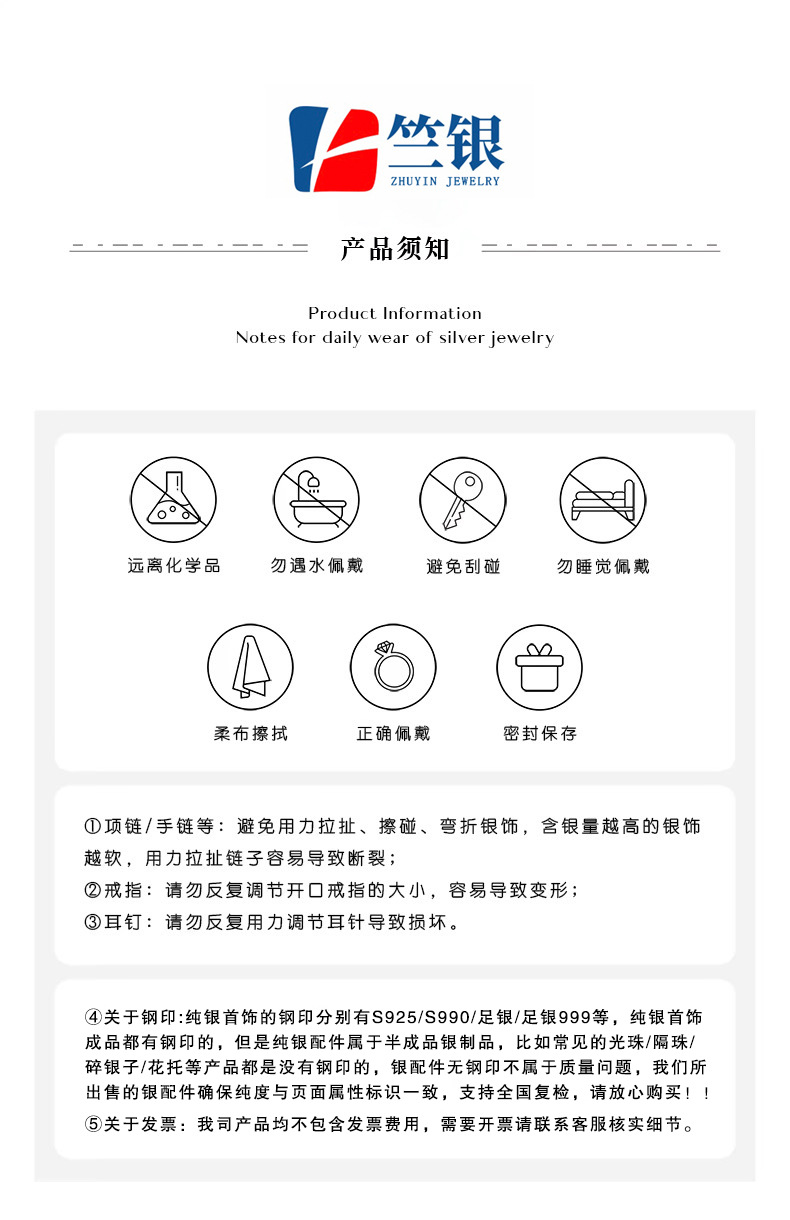 竺银
ZHUYIN JEWELRY

产品须知

Product Information
Notes for daily wear of silver jewelry

远离化学品
勿遇水佩戴
避免刮碰
勿睡觉佩戴
柔布擦拭
正确佩戴
密封保存

①项链/手链等：避免用力拉扯、擦碰、弯折银饰，含银量越高的银饰越软，用力拉扯链子容易导致断裂；
②戒指：请勿反复调节开口戒指的大小，容易导致变形；
③耳钉：请勿反复用力调节耳针导致损坏。

④关于钢印:纯银首饰的钢印分别有S925/S990/足银/足银999等，纯银首饰成品都有钢印的，但是纯银配件属于半成品银制品，比如常见的光珠/隔珠/碎银子/花托等产品都是没有钢印的，银配件无钢印不属于质量问题，我们所出售的银配件确保纯度与页面属性标识一致，支持全国复检，请放心购买！！
⑤关于发票：我司产品均不包含发票费用，需要开票请联系客服核实细节。